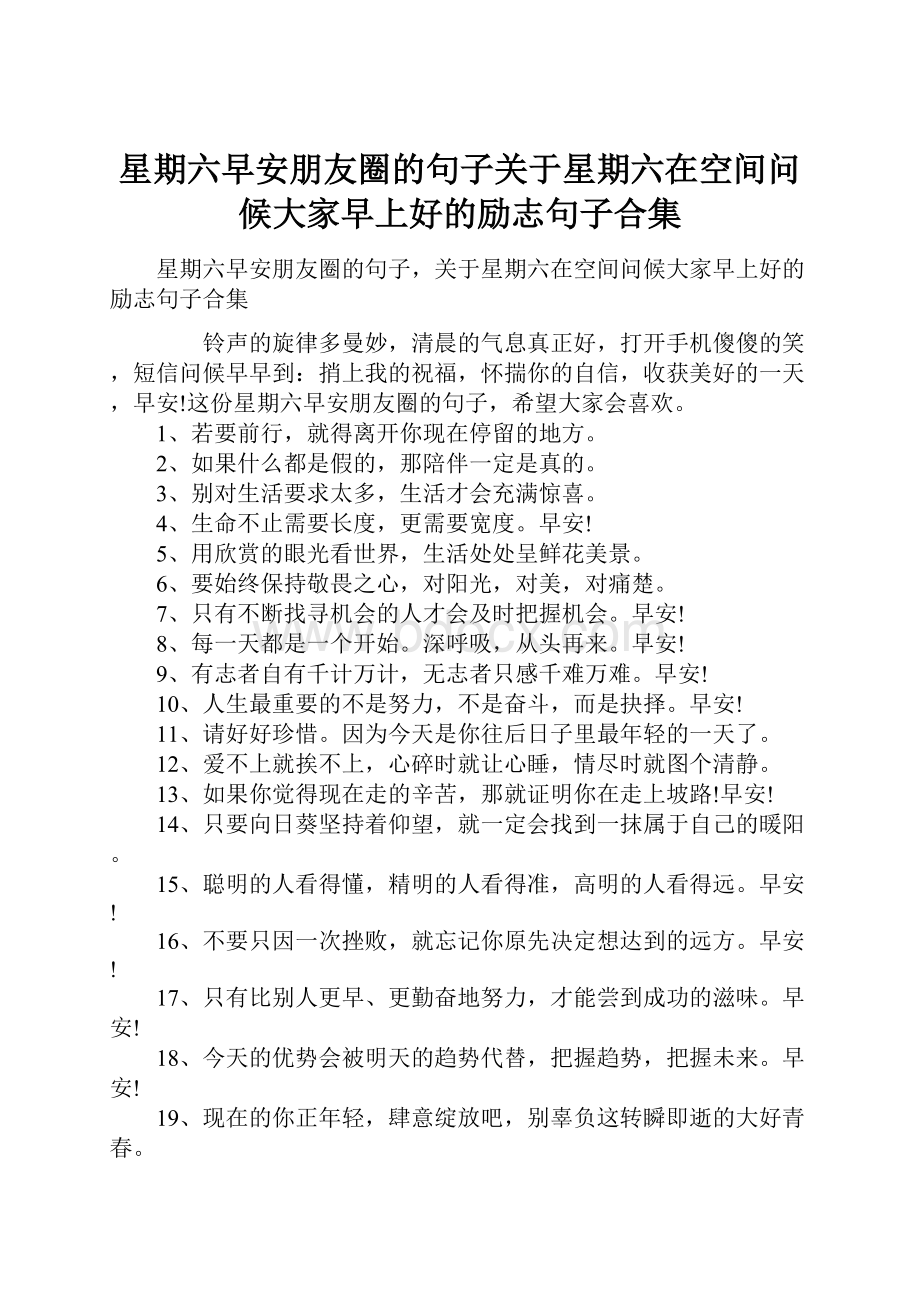 星期六早安朋友圈的句子关于星期六在空间问候大家早上好的励志句子合集

星期六早安朋友圈的句子，关于星期六在空间问候大家早上好的励志句子合集

铃声的旋律多曼妙，清晨的气息真正好，打开手机傻傻的笑，短信问候早早到：捎上我的祝福，怀揣你的自信，收获美好的一天，早安!这份星期六早安朋友圈的句子，希望大家会喜欢。

1、若要前行，就得离开你现在停留的地方。

2、如果什么都是假的，那陪伴一定是真的。

3、别对生活要求太多，生活才会充满惊喜。

4、生命不止需要长度，更需要宽度。早安!

5、用欣赏的眼光看世界，生活处处呈鲜花美景。

6、要始终保持敬畏之心，对阳光，对美，对痛楚。

7、只有不断找寻机会的人才会及时把握机会。早安!

8、每一天都是一个开始。深呼吸，从头再来。早安!

9、有志者自有千计万计，无志者只感千难万难。早安!

10、人生最重要的不是努力，不是奋斗，而是抉择。早安!

11、请好好珍惜。因为今天是你往后日子里最年轻的一天了。

12、爱不上就挨不上，心碎时就让心睡，情尽时就图个清静。

13、如果你觉得现在走的辛苦，那就证明你在走上坡路!早安!

14、只要向日葵坚持着仰望，就一定会找到一抹属于自己的暖阳。

15、聪明的人看得懂，精明的人看得准，高明的人看得远。早安!

16、不要只因一次挫败，就忘记你原先决定想达到的远方。早安!

17、只有比别人更早、更勤奋地努力，才能尝到成功的滋味。早安!

18、今天的优势会被明天的趋势代替，把握趋势，把握未来。早安!

19、现在的你正年轻，肆意绽放吧，别辜负这转瞬即逝的大好青春。